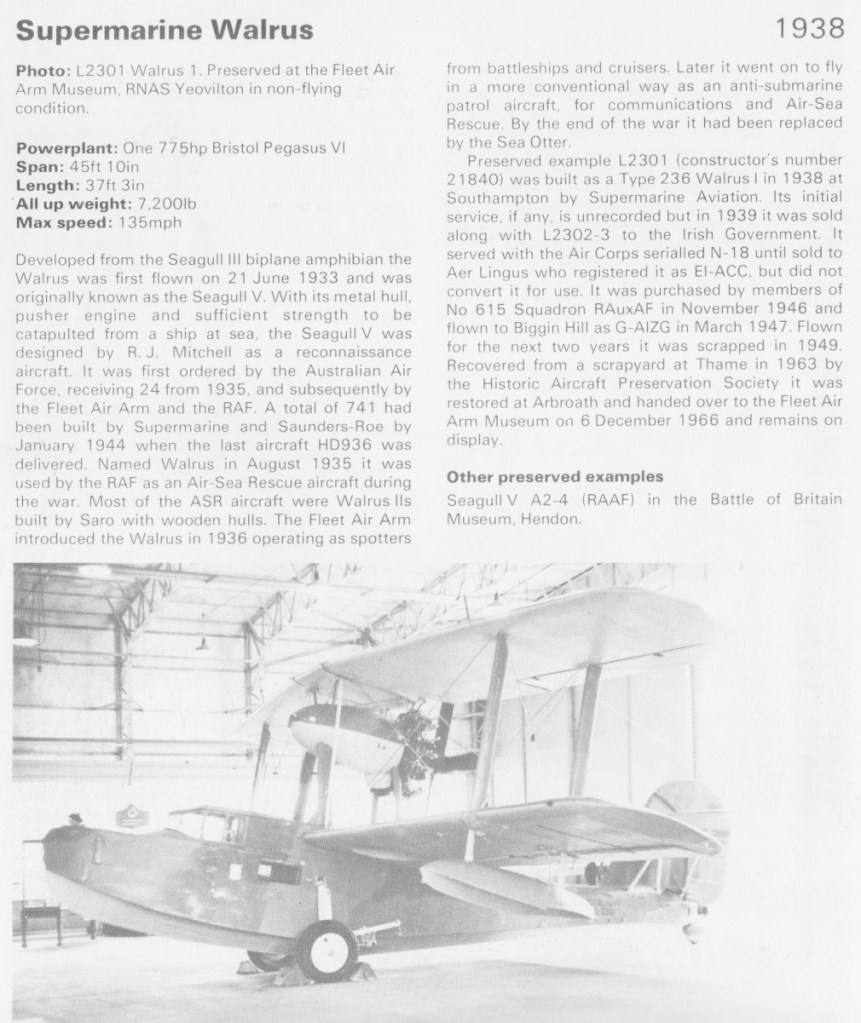 Supermarine Walrus

1938

Photo: L2301 Walrus 1. Preserved at the Fleet Air Arm Museum, RNAS Yeovilton in non-flying condition.

Powerplant: One 775hp Bristol Pegasus VI
Span: 45ft 10in
Length: 37ft 3in
All up weight: 7,200lb
Max speed: 135mph

Developed from the Seagull III biplane amphibian the Walrus was first flown on 21 June 1933 and was originally known as the Seagull V. With its metal hull, pusher engine and sufficient strength to be catapulted from a ship at sea, the Seagull V was designed by R. J. Mitchell as a reconnaissance aircraft. It was first ordered by the Australian Air Force, receiving 24 from 1935, and subsequently by the Fleet Air Arm and the RAF. A total of 741 had been built by Supermarine and Saunders-Roe by January 1944 when the last aircraft HD936 was delivered. Named Walrus in August 1935 it was used by the RAF as an Air-Sea Rescue aircraft during the war. Most of the ASR aircraft were Walrus IIs built by Saro with wooden hulls. The Fleet Air Arm introduced the Walrus in 1936 operating as spotters from battleships and cruisers. Later it went on to fly in a more conventional way as an anti-submarine patrol aircraft, for communications and Air-Sea Rescue. By the end of the war it had been replaced by the Sea Otter.

Preserved example L2301 (constructor's number 21840) was built as a Type 236 Walrus I in 1938 at Southampton by Supermarine Aviation. Its initial service, if any, is unrecorded but in 1939 it was sold along with L2302-3 to the Irish Government. It served with the Air Corps serialled N-18 until sold to Aer Lingus who registered it as EI-ACC, but did not convert it for use. It was purchased by members of No 615 Squadron RAuxAF in November 1946 and flown to Biggin Hill as G-AIZG in March 1947. Flown for the next two years it was scrapped in 1949. Recovered from a scrapyard at Thame in 1963 by the Historic Aircraft Preservation Society it was restored at Arbroath and handed over to the Fleet Air Arm Museum on 6 December 1966 and remains on display.

Other preserved examples
Seagull V A2-4 (RAAF) in the Battle of Britain Museum, Hendon.